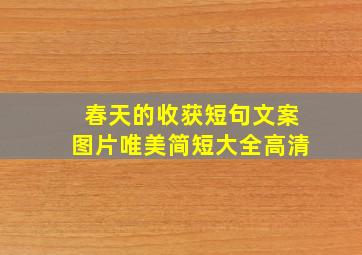 春天的收获短句文案
图片唯美简短大全高清